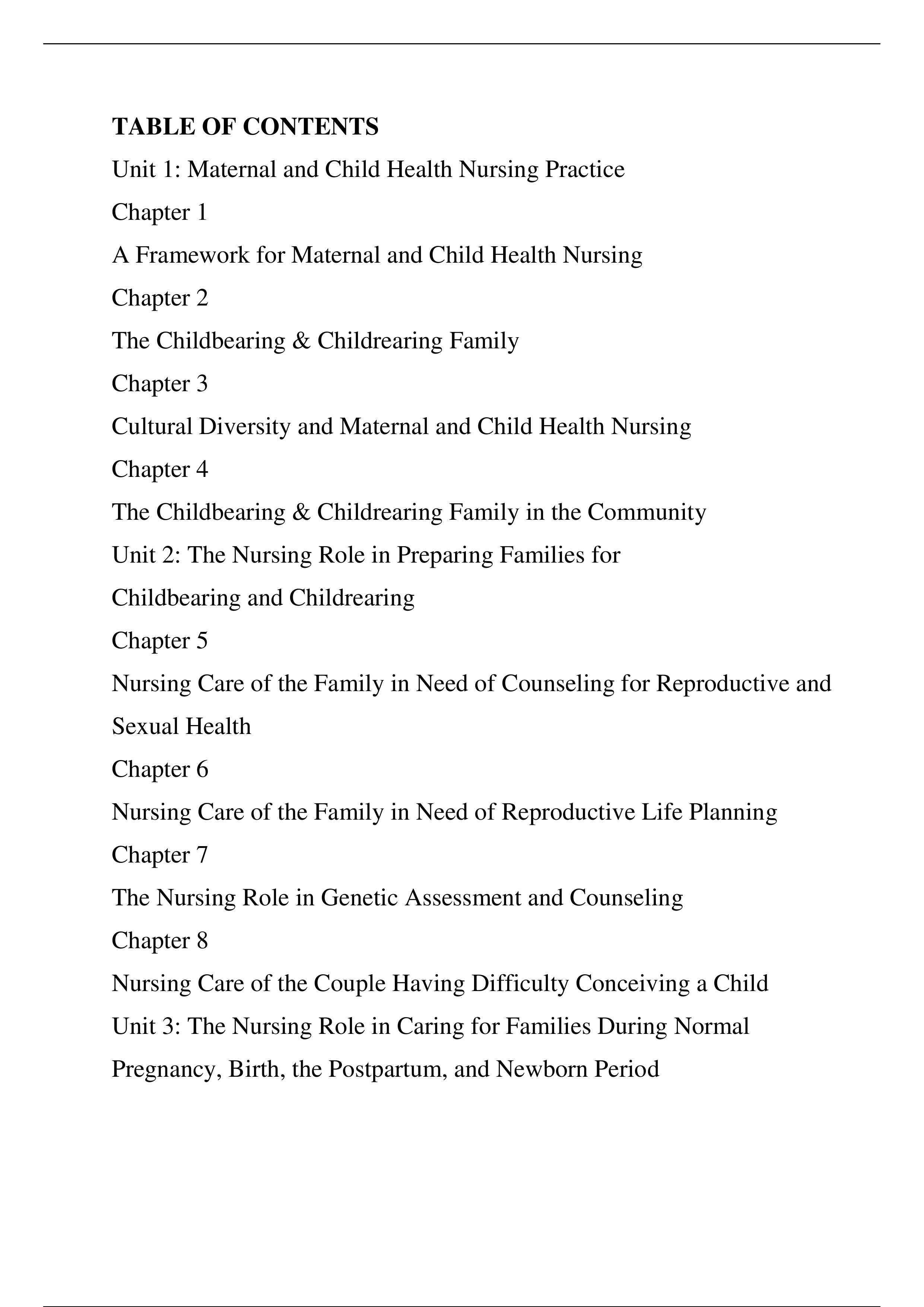 TABLE OF CONTENTS

Unit 1: Maternal and Child Health Nursing Practice

Chapter 1

A Framework for Maternal and Child Health Nursing

Chapter 2

The Childbearing & Childrearing Family

Chapter 3

Cultural Diversity and Maternal and Child Health Nursing

Chapter 4

The Childbearing & Childrearing Family in the Community

Unit 2: The Nursing Role in Preparing Families for Childbearing and Childrearing

Chapter 5

Nursing Care of the Family in Need of Counseling for Reproductive and Sexual Health

Chapter 6

Nursing Care of the Family in Need of Reproductive Life Planning

Chapter 7

The Nursing Role in Genetic Assessment and Counseling

Chapter 8

Nursing Care of the Couple Having Difficulty Conceiving a Child

Unit 3: The Nursing Role in Caring for Families During Normal Pregnancy, Birth, the Postpartum, and Newborn Period